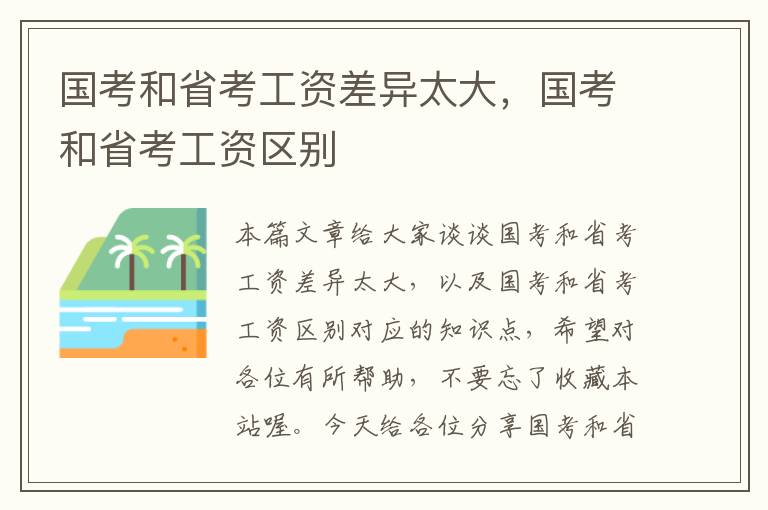 国考和省考工资差异太大，国考和省考工资区别

本篇文章给大家谈谈国考和省考工资差异太大，以及国考和省考工资区别对应的知识点，希望对各位有所帮助，不要忘了收藏本站喔。今天给各位分享国考和省